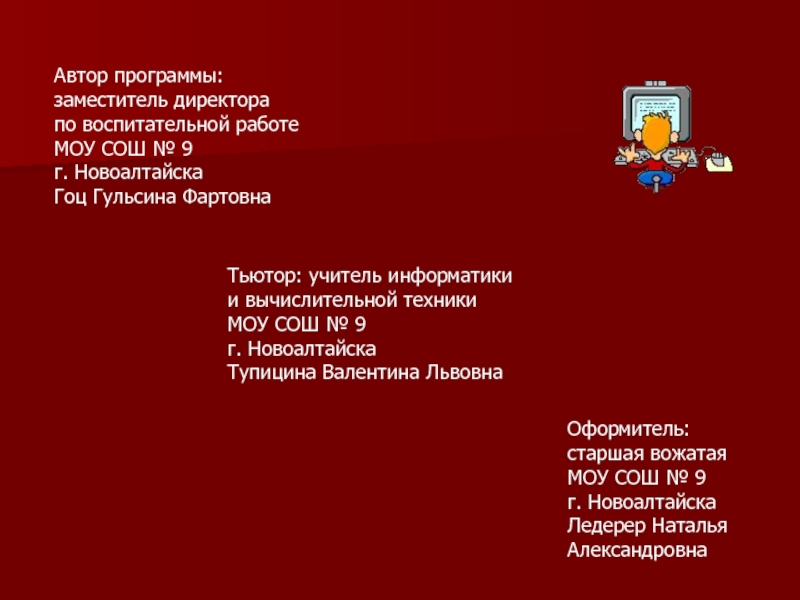 Автор программы:
заместитель директора
по воспитательной работе
МОУ СОШ № 9
г. Новоалтайска
Гоц Гульсина Фартовна

Тьютор: учитель информатики
и вычислительной техники
МОУ СОШ № 9
г. Новоалтайска
Тупицина Валентина Львовна

Оформитель:
старшая вожатая
МОУ СОШ № 9
г. Новоалтайска
Ледерер Наталья
Александровна